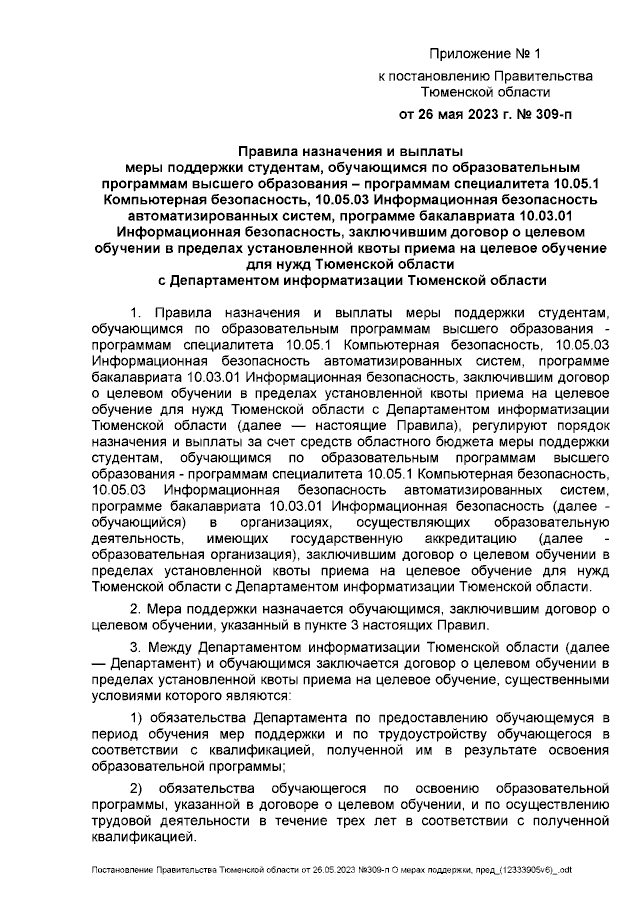 Приложение № 1
к постановлению Правительства Тюменской области
от 26 мая 2023 г. № 309-п

Правила назначения и выплаты меры поддержки студентам, обучающимся по образовательным программам высшего образования – программам специалитета 10.05.1 Компьютерная безопасность, 10.05.03 Информационная безопасность автоматизированных систем, программе бакалавриата 10.03.01 Информационная безопасность, заключившим договор о целевом обучении в пределах установленной квоты приема на целевое обучение для нужд Тюменской области с Департаментом информатизации Тюменской области

1. Правила назначения и выплаты меры поддержки студентам, обучающимся по образовательным программам высшего образования - программам специалитета 10.05.1 Компьютерная безопасность, 10.05.03 Информационная безопасность автоматизированных систем, программе бакалавриата 10.03.01 Информационная безопасность, заключившим договор о целевом обучении в пределах установленной квоты приема на целевое обучение для нужд Тюменской области с Департаментом информатизации Тюменской области (далее — настоящие Правила), регулируют порядок назначения и выплаты за счет средств областного бюджета меры поддержки студентам, обучающимся по образовательным программам высшего образования - программам специалитета 10.05.1 Компьютерная безопасность, 10.05.03 Информационная безопасность автоматизированных систем, программе бакалавриата 10.03.01 Информационная безопасность (далее - обучающийся) в организациях, осуществляющих образовательную деятельность, имеющих государственную аккредитацию (далее - образовательная организация), заключившим договор о целевом обучении в пределах установленной квоты приема на целевое обучение для нужд Тюменской области с Департаментом информатизации Тюменской области.

2. Мера поддержки назначается обучающимся, заключившим договор о целевом обучении, указанный в пункте 3 настоящих Правил.

3. Между Департаментом информатизации Тюменской области (далее — Департамент) и обучающимся заключается договор о целевом обучении в пределах установленной квоты приема на целевое обучение, существенными условиями которого являются:

1) обязательства Департамента по предоставлению обучающемуся в период обучения мер поддержки и по трудоустройству обучающегося в соответствии с квалификацией, полученной им в результате освоения образовательной программы;

2) обязательства обучающегося по освоению образовательной программы, указанной в договоре о целевом обучении, и по осуществлению трудовой деятельности в течение трех лет в соответствии с полученной квалификацией.

Постановление Правительства Тюменской области от 26.05.2023 №309-п О мерах поддержки, пред_(12333905v6)_.odt